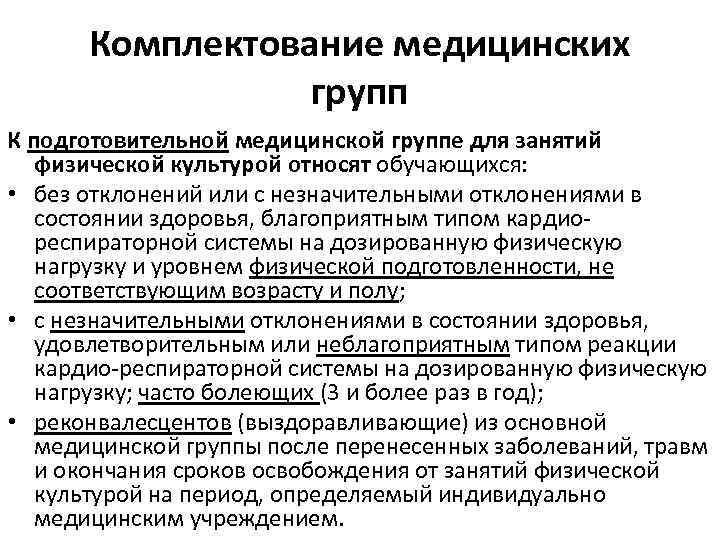 Комплектование медицинских групп

К подготовительной медицинской группе для занятий физической культурой относят обучающихся:

• без отклонений или с незначительными отклонениями в состоянии здоровья, благоприятным типом кардио-респираторной системы на дозированную физическую нагрузку и уровнем физической подготовленности, не соответствующим возрасту и полу;

• с незначительными отклонениями в состоянии здоровья, удовлетворительным или неблагоприятным типом реакции кардио-респираторной системы на дозированную физическую нагрузку; часто болеющих (3 и более раз в год);

• реконвалесцентов (выздоравливающие) из основной медицинской группы после перенесенных заболеваний, травм и окончания сроков освобождения от занятий физической культурой на период, определяемый индивидуально медицинским учреждением.